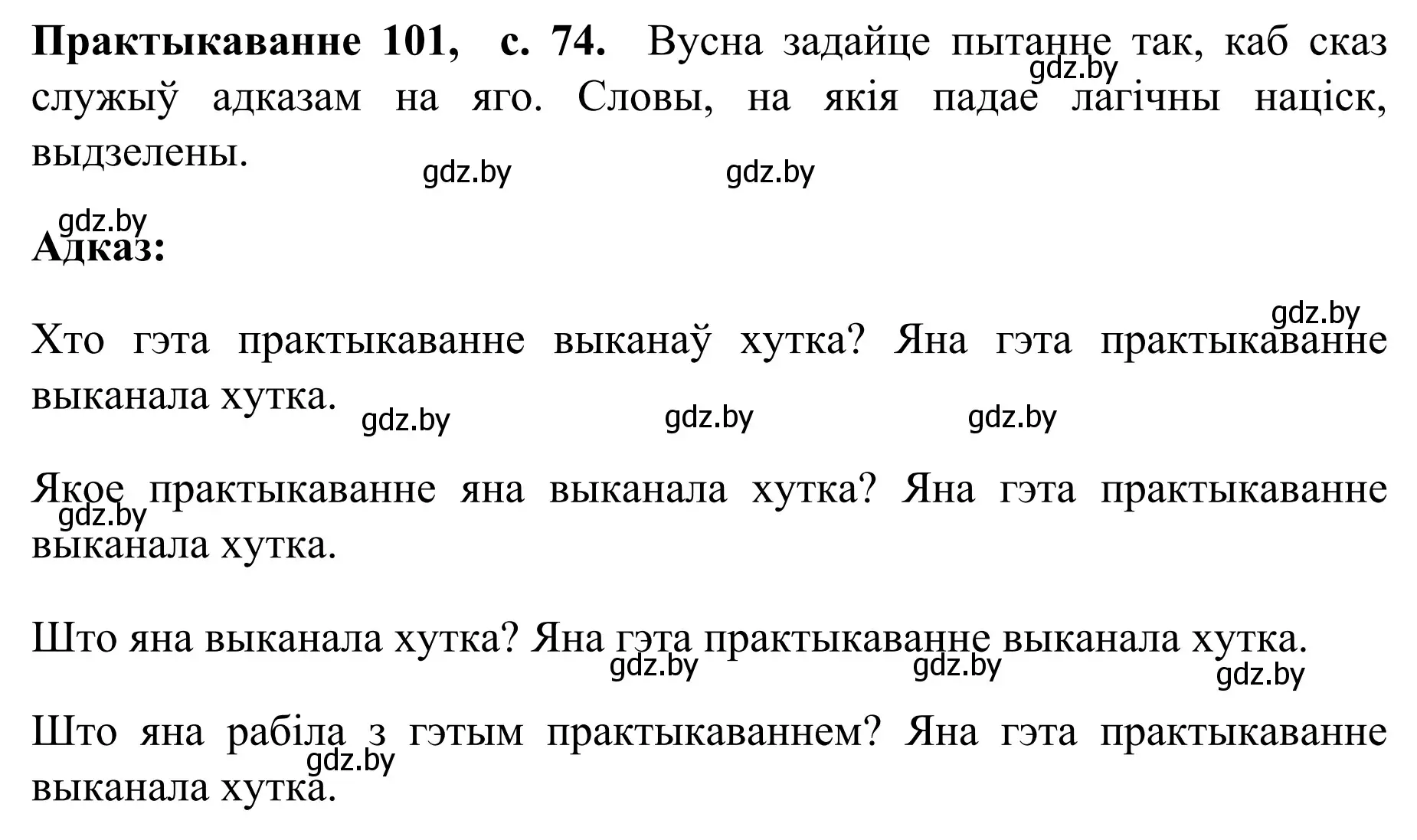 **Практыкаванне 101, с. 74.** Вусна задайце пытанне так, каб сказ служыў адказам на яго. Словы, на якія падае лагічны націск, выдзелены.

gdz.by gdz.by gdz.by gdz.by

**Адказ:**

gdz.by

Хто гэта практыкаванне выканаў хутка? Яна гэта практыкаванне выканала хутка.

gdz.by gdz.by gdz.by

Якое практыкаванне яна выканала хутка? Яна гэта практыкаванне выканала хутка.

gdz.by

Што яна выканала хутка? Яна гэта практыкаванне выканала хутка.

gdz.by gdz.by gdz.by

Што яна рабіла з гэтым практыкаваннем? Яна гэта практыкаванне выканала хутка.

gdz.by